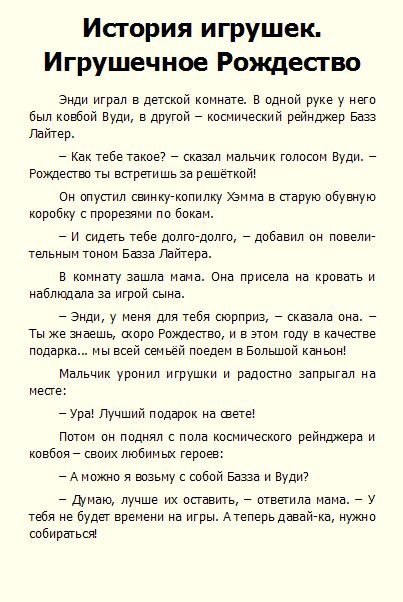 История игрушек. Игрушечное Рождество

Энди играл в детской комнате. В одной руке у него был ковбой Вуди, в другой – космический рейнджер Базз Лайтер.

– Как тебе такое? – сказал мальчик голосом Вуди. – Рождество ты встретишь за решёткой!

Он опустил свинку-копилку Хэмма в старую обувную коробку с прорезями по бокам.

– И сидеть тебе долго-долго, – добавил он повелительным тоном Базза Лайтера.

В комнату зашла мама. Она присела на кровать и наблюдала за игрой сына.

– Энди, у меня для тебя сюрприз, – сказала она. – Ты же знаешь, скоро Рождество, и в этом году в качестве подарка... мы всей семьёй поедем в Большой каньон!

Мальчик уронил игрушки и радостно запрыгал на месте:

– Ура! Лучший подарок на свете!

Потом он поднял с пола космического рейнджера и ковбоя – своих любимых героев:

– А можно я возьму с собой Базза и Вуди?

– Думаю, лучше их оставить, – ответила мама. – У тебя не будет времени на игры. А теперь давай-ка, нужно собираться!